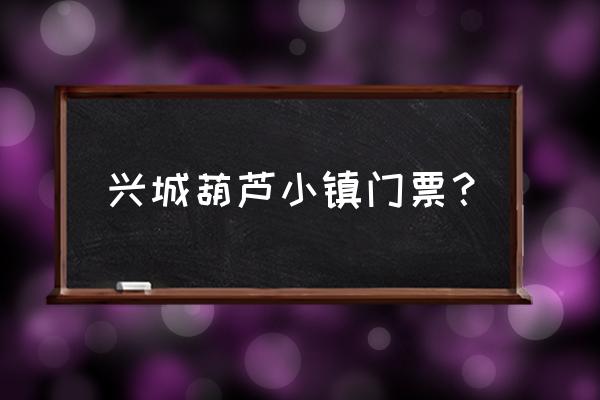 兴城葫芦小镇门票？